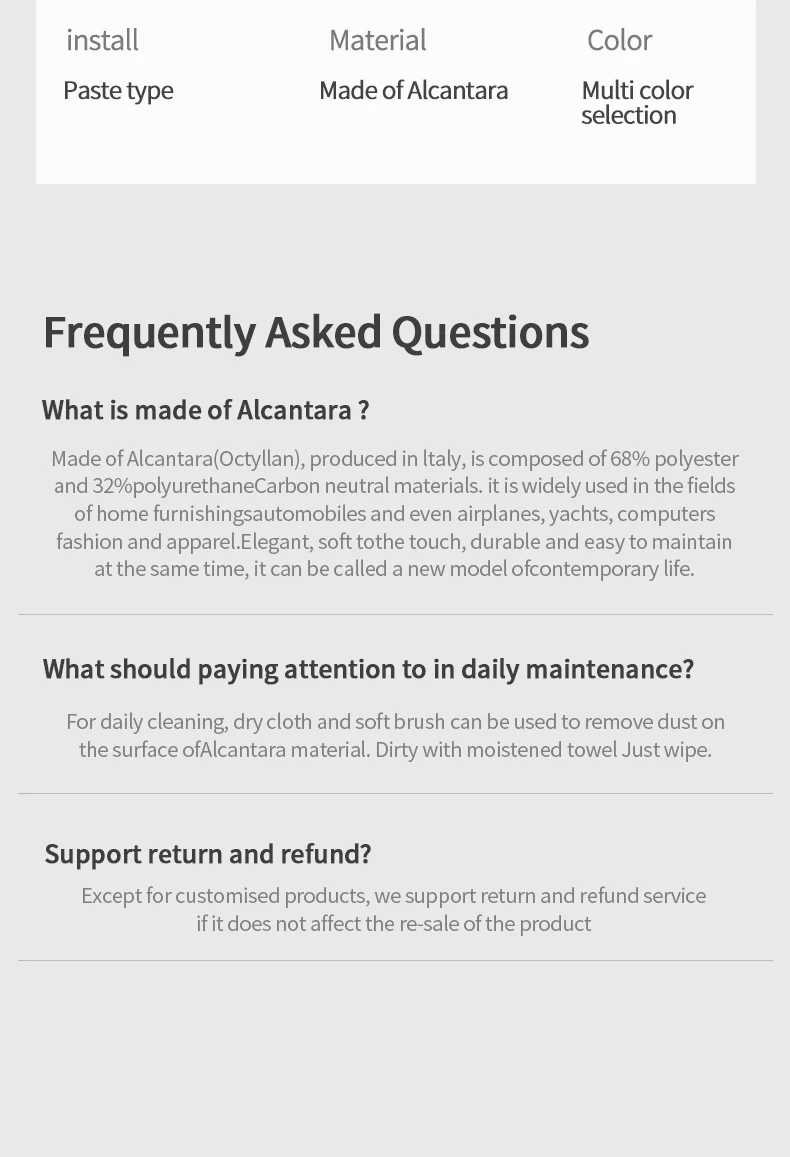 install
Paste type

Material
Made of Alcantara

Color
Multi color selection

Frequently Asked Questions

What is made of Alcantara ?

Made of Alcantara(Octyllan), produced in ltaly, is composed of 68% polyester and 32%polyurethaneCarbon neutral materials. it is widely used in the fields of home furnishingsautomobiles and even airplanes, yachts, computers fashion and apparel.Elegant, soft tothe touch, durable and easy to maintain at the same time, it can be called a new model ofcontemporary life.

What should paying attention to in daily maintenance?

For daily cleaning, dry cloth and soft brush can be used to remove dust on the surface ofAlcantara material. Dirty with moistened towel Just wipe.

Support return and refund?

Except for customised products, we support return and refund service if it does not affect the re-sale of the product